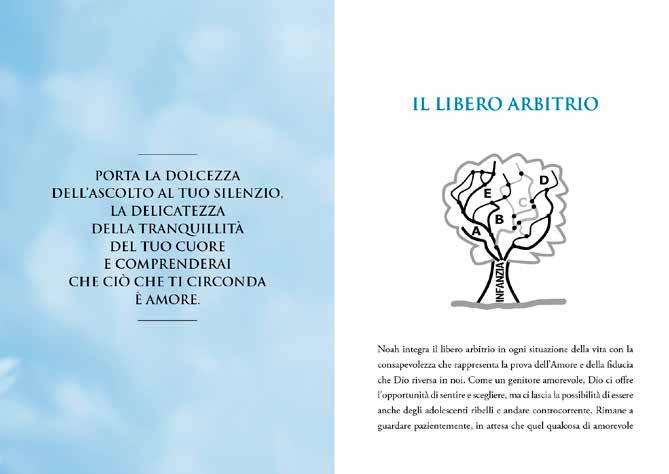 PORTA LA DOLCEZZA
DELL'ASCOLTO AL TUO SILENZIO,
LA DELICATEZZA
DELLA TRANQUILLITÀ
DEL TUO CUORE
E COMPRENDERAI
CHE CIÒ CHE TI CIRCONDA
È AMORE.

IL LIBERO ARBITRIO

D
E
C
B
A
INFANZIA

Noah integra il libero arbitrio in ogni situazione della vita con la consapevolezza che rappresenta la prova dell'Amore e della fiducia che Dio riversa in noi. Come un genitore amorevole, Dio ci offre l'opportunità di sentire e scegliere, ma ci lascia la possibilità di essere anche degli adolescenti ribelli e andare controcorrente. Rimane a guardare pazientemente, in attesa che quel qualcosa di amorevole